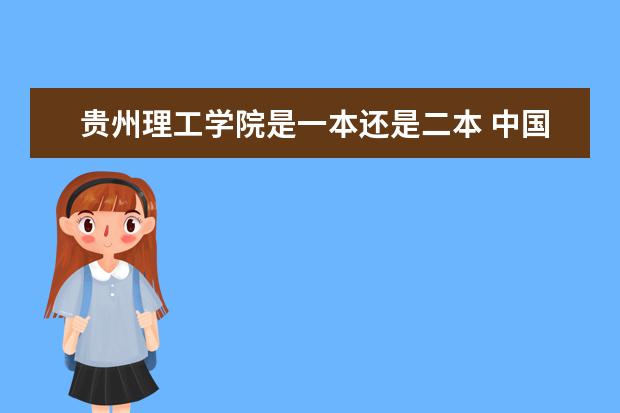 贵州理工学院是一本还是二本 中国